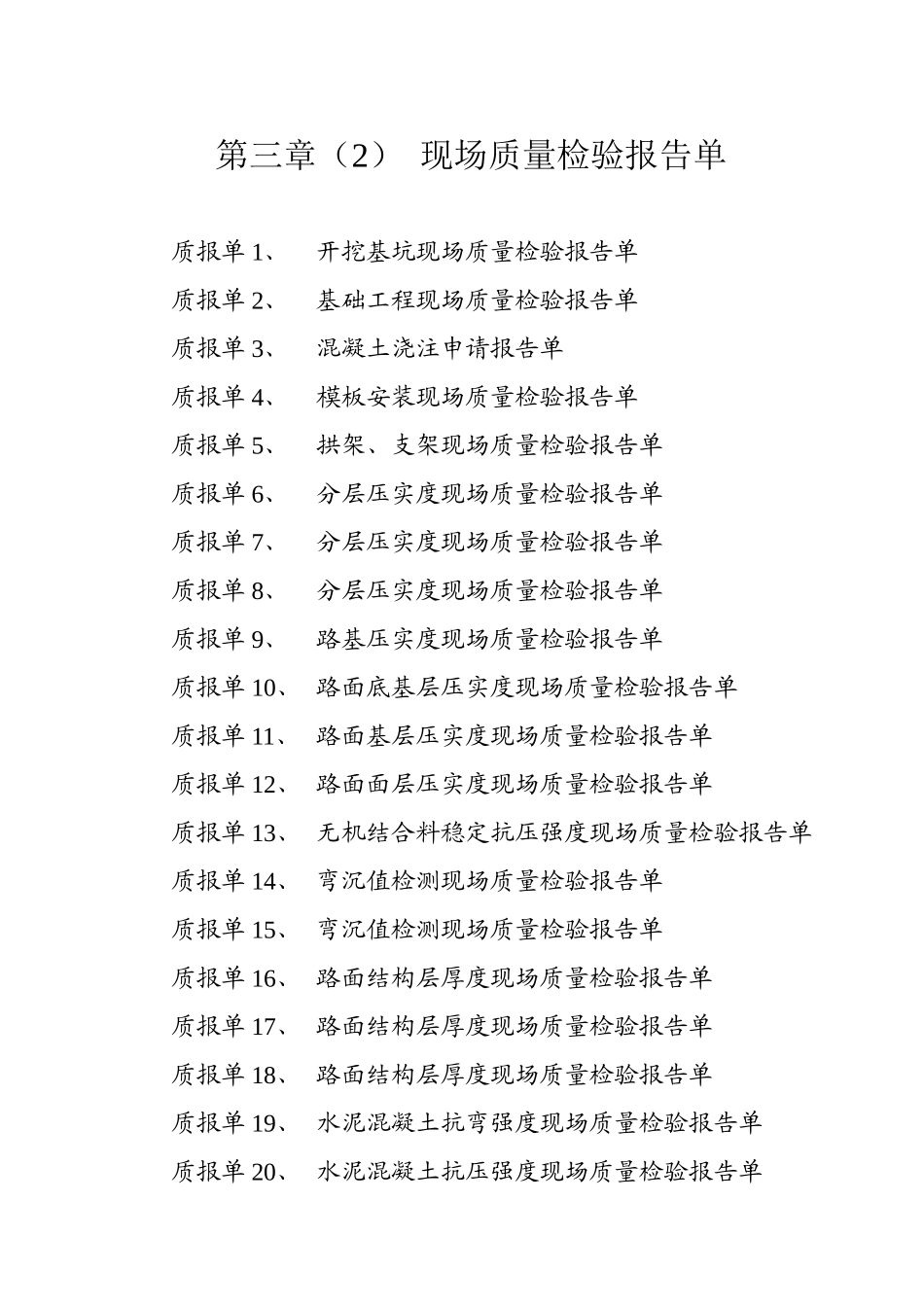 第三章（2） 现场质量检验报告单

质报单 1、 开挖基坑现场质量检验报告单

质报单 2、 基础工程现场质量检验报告单

质报单 3、 混凝土浇注申请报告单

质报单 4、 模板安装现场质量检验报告单

质报单 5、 拱架、支架现场质量检验报告单

质报单 6、 分层压实度现场质量检验报告单

质报单 7、 分层压实度现场质量检验报告单

质报单 8、 分层压实度现场质量检验报告单

质报单 9、 路基压实度现场质量检验报告单

质报单 10、 路面底基层压实度现场质量检验报告单

质报单 11、 路面基层压实度现场质量检验报告单

质报单 12、 路面面层压实度现场质量检验报告单

质报单 13、 无机结合料稳定抗压强度现场质量检验报告单

质报单 14、 弯沉值检测现场质量检验报告单

质报单 15、 弯沉值检测现场质量检验报告单

质报单 16、 路面结构层厚度现场质量检验报告单

质报单 17、 路面结构层厚度现场质量检验报告单

质报单 18、 路面结构层厚度现场质量检验报告单

质报单 19、 水泥混凝土抗弯强度现场质量检验报告单

质报单 20、 水泥混凝土抗压强度现场质量检验报告单